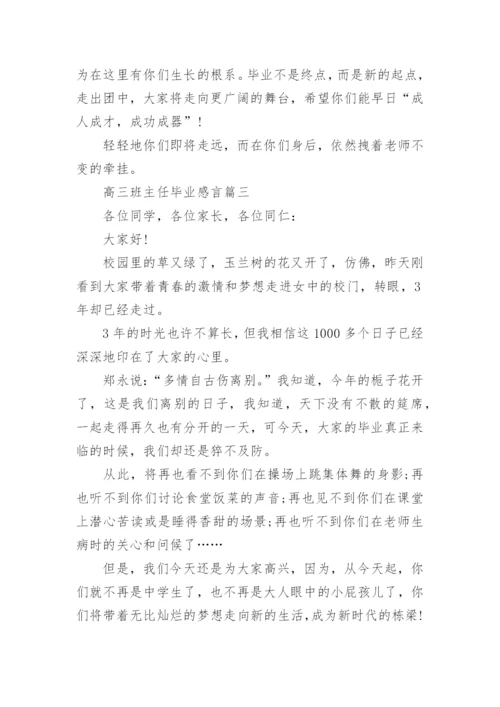 为在这里有你们生长的根系。毕业不是终点，而是新的起点，走出团中，大家将走向更广阔的舞台，希望你们能早日“成人成才，成功成器”！

轻轻地你们即将走远，而在你们身后，依然拽着老师不变的牵挂。

高三班主任毕业感言篇三

各位同学，各位家长，各位同仁：

大家好！

校园里的草又绿了，玉兰树的花又开了，仿佛，昨天刚看到大家带着青春的激情和梦想走进女中的校门，转眼，3年却已经走过。

3年的时光也许不算长，但我相信这1000多个日子已经深深地印在了大家的心里。

郑永说：“多情自古伤离别。”我知道，今年的栀子花开了，这是我们离别的日子，我知道，天下没有不散的筵席，一起走得再久也有分开的一天，可今天，大家的毕业真正来临的时候，我们却还是猝不及防。

从此，将再也看不到你们在操场上跳集体舞的身影；再也听不到你们讨论食堂饭菜的声音；再也见不到你们在课堂上潜心苦读或是睡得香甜的场景；再也听不到你们在老师生病时的关心和问候了……

但是，我们今天还是为大家高兴，因为，从今天起，你们就不再是中学生了，也不再是大人眼中的小屁孩儿了，你们将带着无比灿烂的梦想走向新的生活，成为新时代的栋梁！